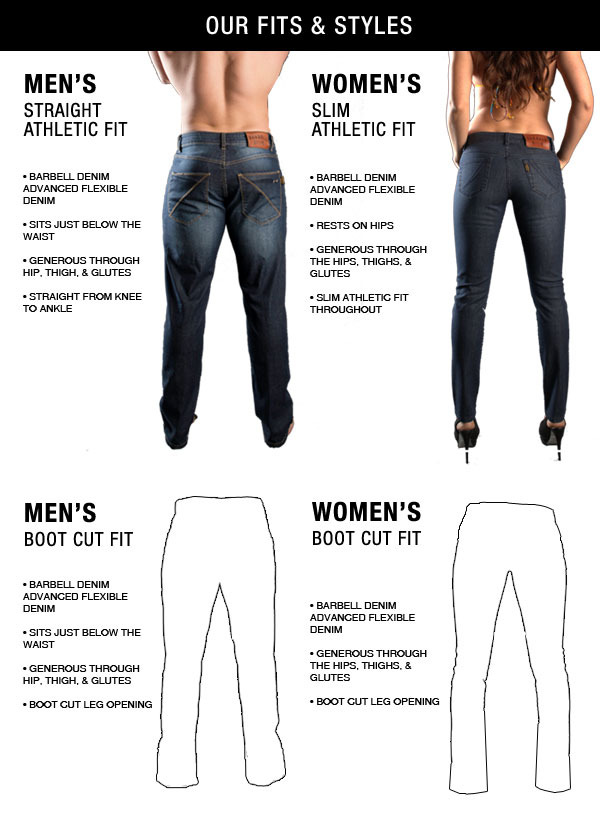 OUR FITS & STYLES

MEN'S
STRAIGHT ATHLETIC FIT

• BARBELL DENIM ADVANCED FLEXIBLE DENIM

• SITS JUST BELOW THE WAIST

• GENEROUS THROUGH HIP, THIGH, & GLUTES

• STRAIGHT FROM KNEE TO ANKLE

WOMEN'S
SLIM ATHLETIC FIT

• BARBELL DENIM ADVANCED FLEXIBLE DENIM

• RESTS ON HIPS

• GENEROUS THROUGH THE HIPS, THIGHS, & GLUTES

• SLIM ATHLETIC FIT THROUGHOUT

MEN'S
BOOT CUT FIT

• BARBELL DENIM ADVANCED FLEXIBLE DENIM

• SITS JUST BELOW THE WAIST

• GENEROUS THROUGH HIP, THIGH, & GLUTES

• BOOT CUT LEG OPENING

WOMEN'S
BOOT CUT FIT

• BARBELL DENIM ADVANCED FLEXIBLE DENIM

• GENEROUS THROUGH THE HIPS, THIGHS, & GLUTES

• BOOT CUT LEG OPENING